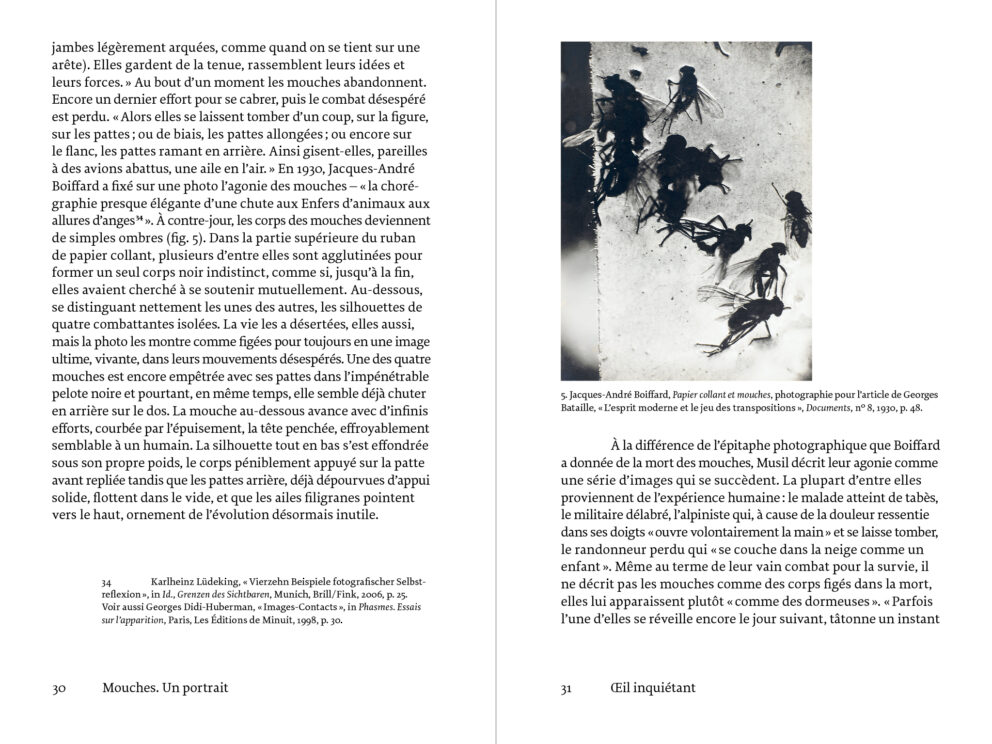 jambes légèrement arquées, comme quand on se tient sur une arête). Elles gardent de la tenue, rassemblent leurs idées et leurs forces. » Au bout d'un moment les mouches abandonnent. Encore un dernier effort pour se cabrer, puis le combat désespéré est perdu. « Alors elles se laissent tomber d'un coup, sur la figure, sur les pattes ; ou de biais, les pattes allongées ; ou encore sur le flanc, les pattes ramant en arrière. Ainsi gisent-elles, pareilles à des avions abattus, une aile en l'air. » En 1930, Jacques-André Boiffard a fixé sur une photo l'agonie des mouches – « la chorégraphie presque élégante d'une chute aux Enfers d'animaux aux allures d'anges$^{34}$ ». À contre-jour, les corps des mouches deviennent de simples ombres (fig. 5). Dans la partie supérieure du ruban de papier collant, plusieurs d'entre elles sont agglutinées pour former un seul corps noir indistinct, comme si, jusqu'à la fin, elles avaient cherché à se soutenir mutuellement. Au-dessous, se distinguant nettement les unes des autres, les silhouettes de quatre combattantes isolées. La vie les a désertées, elles aussi, mais la photo les montre comme figées pour toujours en une image ultime, vivante, dans leurs mouvements désespérés. Une des quatre mouches est encore empêtrée avec ses pattes dans l'impénétrable pelote noire et pourtant, en même temps, elle semble déjà chuter en arrière sur le dos. La mouche au-dessous avance avec d'infinis efforts, courbée par l'épuisement, la tête penchée, effroyablement semblable à un humain. La silhouette tout en bas s'est effondrée sous son propre poids, le corps péniblement appuyé sur la patte avant repliée tandis que les pattes arrière, déjà dépourvues d'appui solide, flottent dans le vide, et que les ailes filigranes pointent vers le haut, ornement de l'évolution désormais inutile.

34 Karlheinz Lüdeking, « Vierzehn Beispiele fotografischer Selbstreflexion », in Id., Grenzen des Sichtbaren, Munich, Brill/Fink, 2006, p. 25. Voir aussi Georges Didi-Huberman, « Images-Contacts », in Phasmes. Essais sur l'apparition, Paris, Les Éditions de Minuit, 1998, p. 30.

30 Mouches. Un portrait

5. Jacques-André Boiffard, Papier collant et mouches, photographie pour l'article de Georges Bataille, « L'esprit moderne et le jeu des transpositions », Documents, n° 8, 1930, p. 48.

À la différence de l'épitaphe photographique que Boiffard a donnée de la mort des mouches, Musil décrit leur agonie comme une série d'images qui se succèdent. La plupart d'entre elles proviennent de l'expérience humaine : le malade atteint de tabès, le militaire délabré, l'alpiniste qui, à cause de la douleur ressentie dans ses doigts « ouvre volontairement la main » et se laisse tomber, le randonneur perdu qui « se couche dans la neige comme un enfant ». Même au terme de leur vain combat pour la survie, il ne décrit pas les mouches comme des corps figés dans la mort, elles lui apparaissent plutôt « comme des dormeuses ». « Parfois l'une d'elles se réveille encore le jour suivant, tâtonne un instant

31 Œil inquiétant